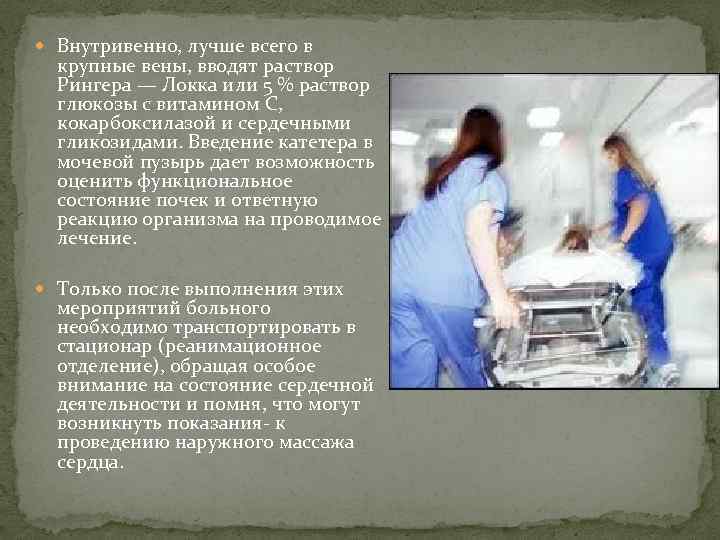 Внутривенно, лучше всего в крупные вены, вводят раствор Рингера — Локка или 5 % раствор глюкозы с витамином С, кокарбоксилазой и сердечными гликозидами. Введение катетера в мочевой пузырь дает возможность оценить функциональное состояние почек и ответную реакцию организма на проводимое лечение.

Только после выполнения этих мероприятий больного необходимо транспортировать в стационар (реанимационное отделение), обращая особое внимание на состояние сердечной деятельности и помня, что могут возникнуть показания- к проведению наружного массажа сердца.